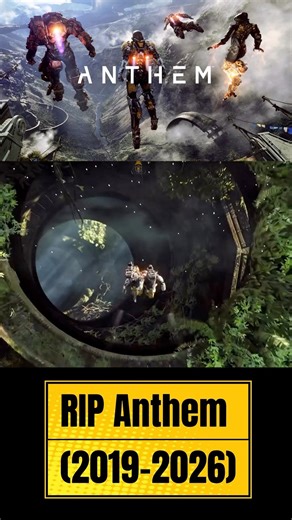 ANTHEM

RIP Anthem
(2019-2026)